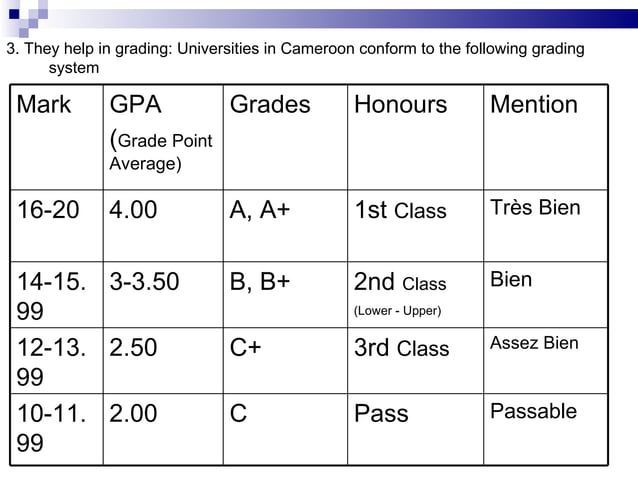 3. They help in grading: Universities in Cameroon conform to the following grading system

| Mark | GPA (Grade Point Average) | Grades | Honours | Mention |
|---|---|---|---|---|
| 16-20 | 4.00 | A, A+ | 1st Class | Très Bien |
| 14-15.99 | 3-3.50 | B, B+ | 2nd Class (Lower - Upper) | Bien |
| 12-13.99 | 2.50 | C+ | 3rd Class | Assez Bien |
| 10-11.99 | 2.00 | C | Pass | Passable |